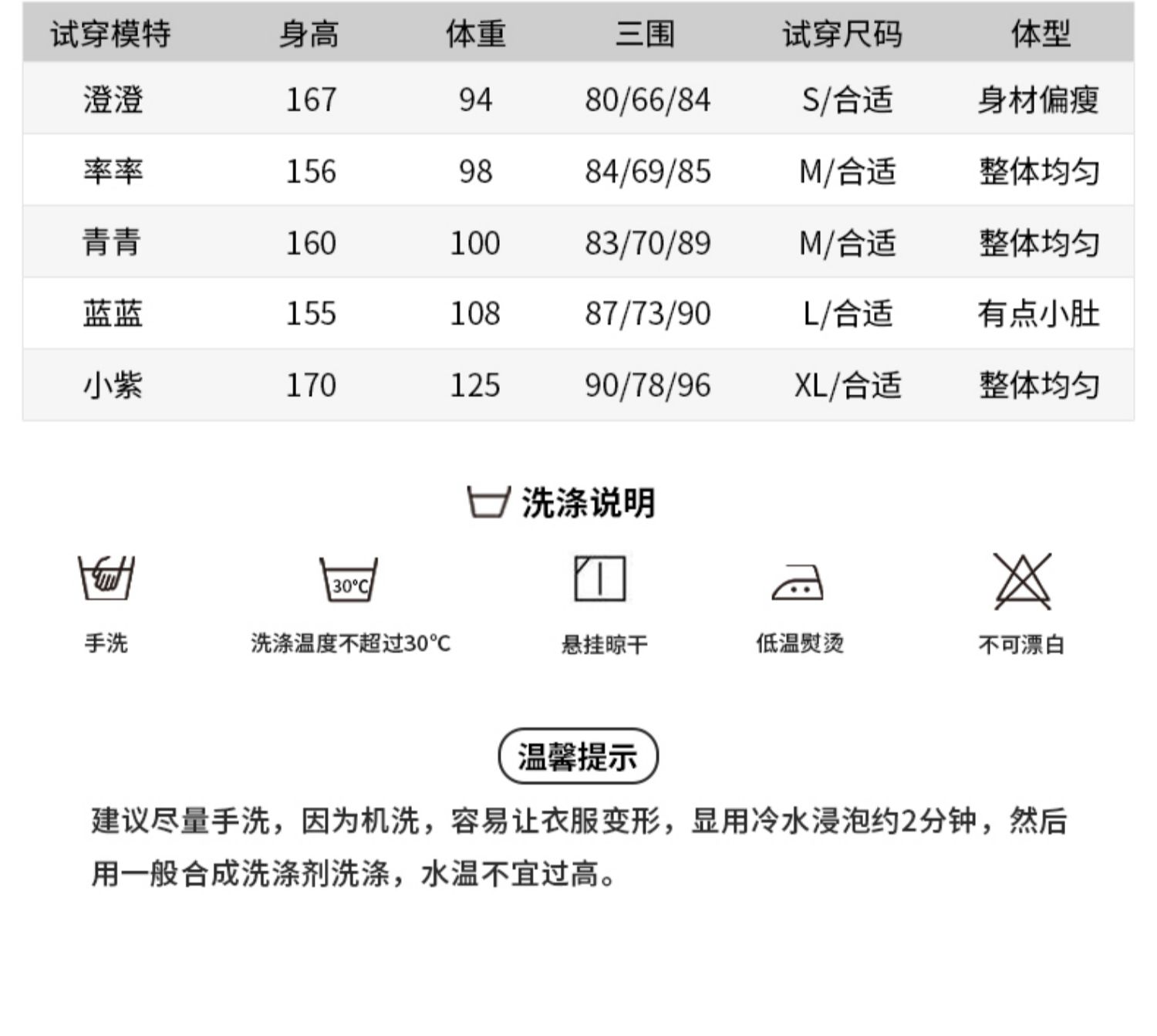 | 试穿模特 | 身高 | 体重 | 三围 | 试穿尺码 | 体型 |
|---|---|---|---|---|---|
| 澄澄 | 167 | 94 | 80/66/84 | S/合适 | 身材偏瘦 |
| 率率 | 156 | 98 | 84/69/85 | M/合适 | 整体均匀 |
| 青青 | 160 | 100 | 83/70/89 | M/合适 | 整体均匀 |
| 蓝蓝 | 155 | 108 | 87/73/90 | L/合适 | 有点小肚 |
| 小紫 | 170 | 125 | 90/78/96 | XL/合适 | 整体均匀 |

洗涤说明

30°C

手洗

洗涤温度不超过30°C

悬挂晾干

低温熨烫

不可漂白

温馨提示

建议尽量手洗，因为机洗，容易让衣服变形，显用冷水浸泡约2分钟，然后用一般合成洗涤剂洗涤，水温不宜过高。